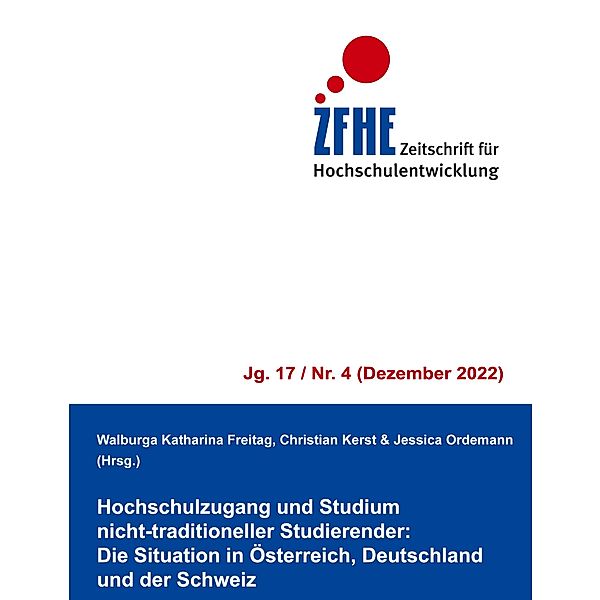 ZFHE Zeitschrift für Hochschulentwicklung

Jg. 17 / Nr. 4 (Dezember 2022)

Walburga Katharina Freitag, Christian Kerst & Jessica Ordemann (Hrsg.)

Hochschulzugang und Studium nicht-traditioneller Studierender: Die Situation in Österreich, Deutschland und der Schweiz